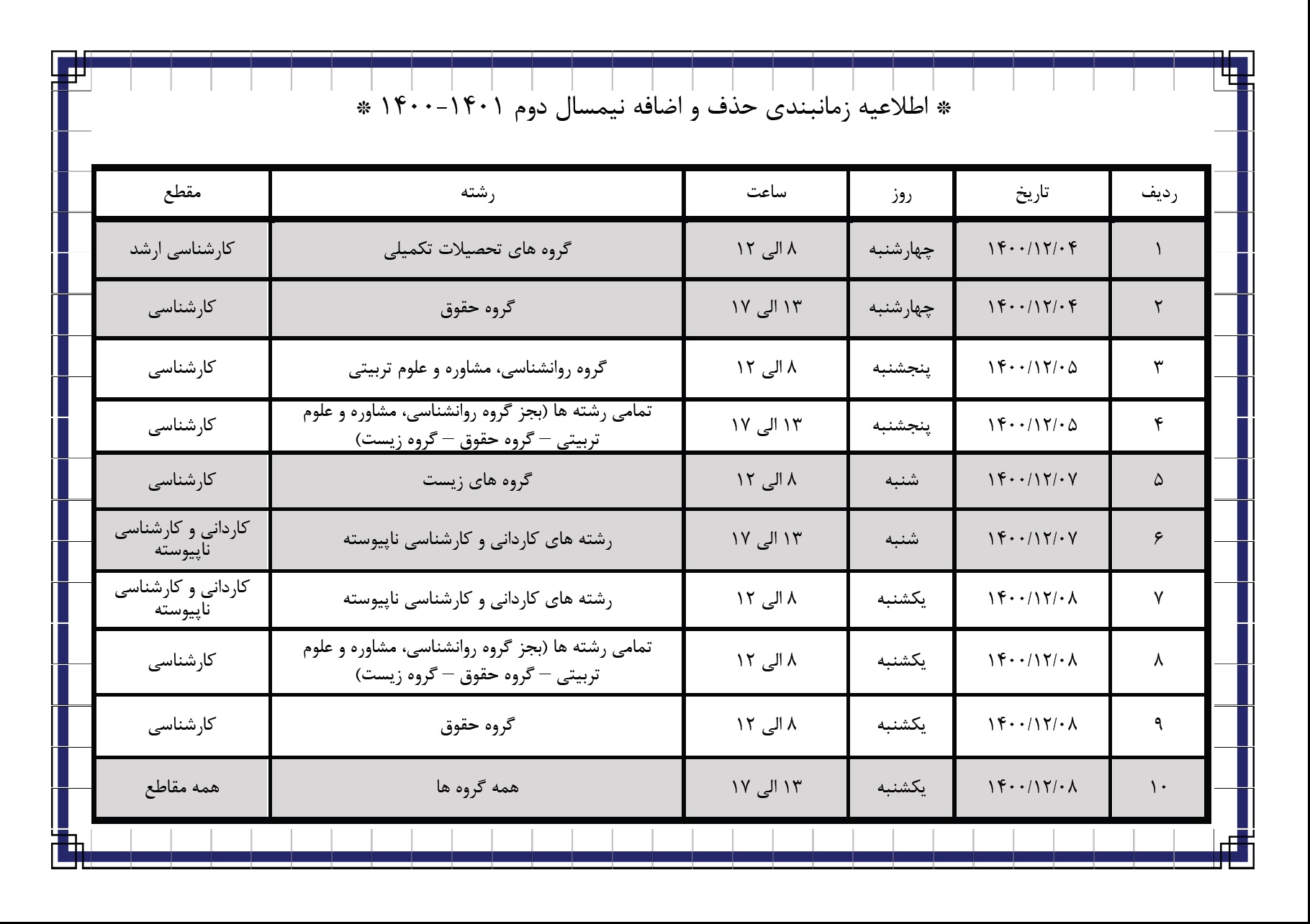 * اطلاعیه زمانبندی حذف و اضافه نیمسال دوم ۱۴۰۱-۱۴۰۰ *

| ردیف | تاریخ | روز | ساعت | رشته | مقطع |
|---|---|---|---|---|---|
| ۱ | ۱۴۰۰/۱۲/۰۴ | چهارشنبه | ۸ الی ۱۲ | گروه های تحصیلات تکمیلی | کارشناسی ارشد |
| ۲ | ۱۴۰۰/۱۲/۰۴ | چهارشنبه | ۱۳ الی ۱۷ | گروه حقوق | کارشناسی |
| ۳ | ۱۴۰۰/۱۲/۰۵ | پنجشنبه | ۸ الی ۱۲ | گروه روانشناسی، مشاوره و علوم تربیتی | کارشناسی |
| ۴ | ۱۴۰۰/۱۲/۰۵ | پنجشنبه | ۱۳ الی ۱۷ | تمامی رشته ها (بجز گروه روانشناسی، مشاوره و علوم تربیتی – گروه حقوق – گروه زیست) | کارشناسی |
| ۵ | ۱۴۰۰/۱۲/۰۷ | شنبه | ۸ الی ۱۲ | گروه های زیست | کارشناسی |
| ۶ | ۱۴۰۰/۱۲/۰۷ | شنبه | ۱۳ الی ۱۷ | رشته های کاردانی و کارشناسی ناپیوسته | کاردانی و کارشناسی ناپیوسته |
| ۷ | ۱۴۰۰/۱۲/۰۸ | یکشنبه | ۸ الی ۱۲ | رشته های کاردانی و کارشناسی ناپیوسته | کاردانی و کارشناسی ناپیوسته |
| ۸ | ۱۴۰۰/۱۲/۰۸ | یکشنبه | ۸ الی ۱۲ | تمامی رشته ها (بجز گروه روانشناسی، مشاوره و علوم تربیتی – گروه حقوق – گروه زیست) | کارشناسی |
| ۹ | ۱۴۰۰/۱۲/۰۸ | یکشنبه | ۸ الی ۱۲ | گروه حقوق | کارشناسی |
| ۱۰ | ۱۴۰۰/۱۲/۰۸ | یکشنبه | ۱۳ الی ۱۷ | همه گروه ها | همه مقاطع |